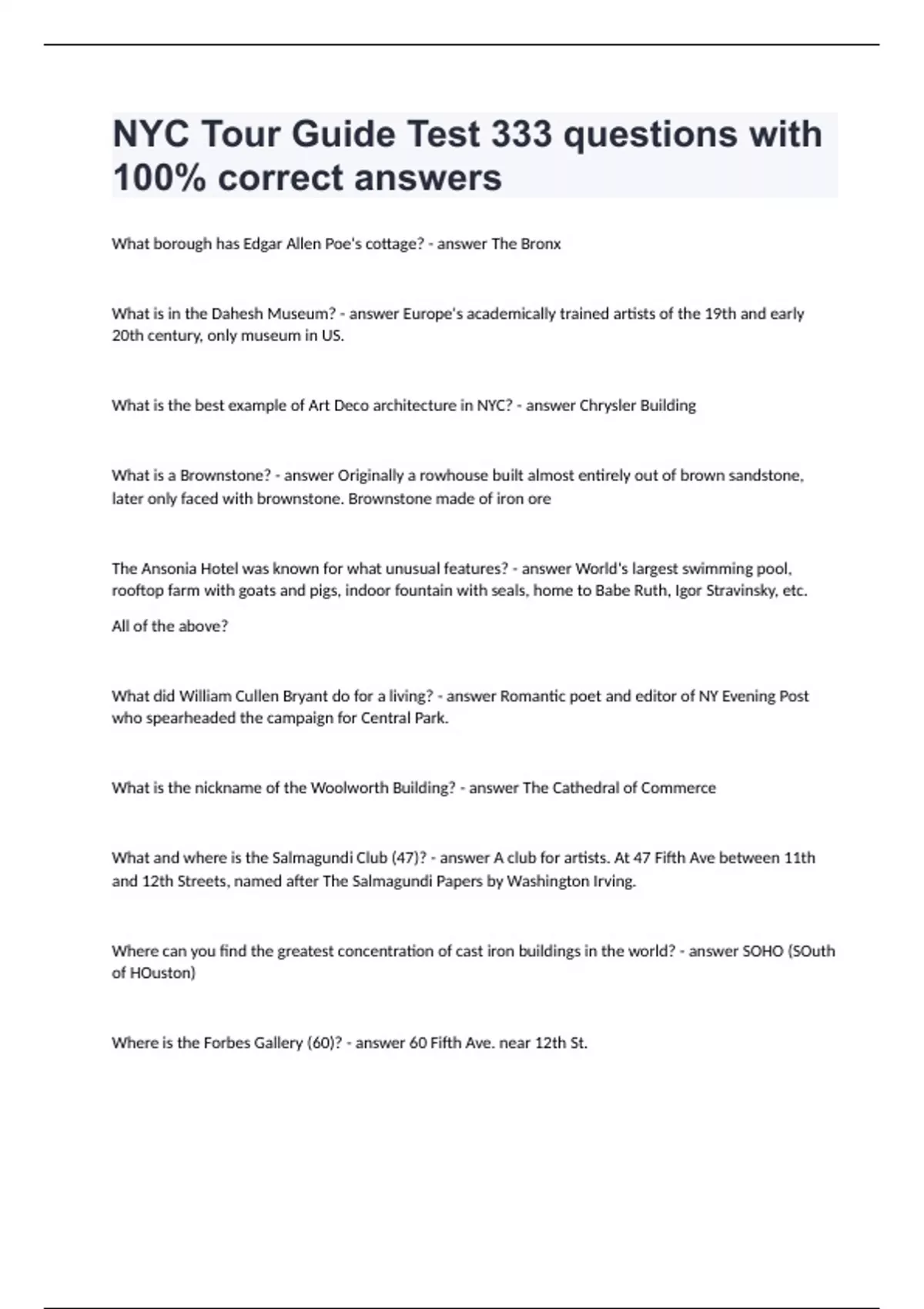 NYC Tour Guide Test 333 questions with 100% correct answers

What borough has Edgar Allen Poe's cottage? - answer The Bronx

What is in the Dahesh Museum? - answer Europe's academically trained artists of the 19th and early 20th century, only museum in US.

What is the best example of Art Deco architecture in NYC? - answer Chrysler Building

What is a Brownstone? - answer Originally a rowhouse built almost entirely out of brown sandstone, later only faced with brownstone. Brownstone made of iron ore

The Ansonia Hotel was known for what unusual features? - answer World's largest swimming pool, rooftop farm with goats and pigs, indoor fountain with seals, home to Babe Ruth, Igor Stravinsky, etc.

All of the above?

What did William Cullen Bryant do for a living? - answer Romantic poet and editor of NY Evening Post who spearheaded the campaign for Central Park.

What is the nickname of the Woolworth Building? - answer The Cathedral of Commerce

What and where is the Salmagundi Club (47)? - answer A club for artists. At 47 Fifth Ave between 11th and 12th Streets, named after The Salmagundi Papers by Washington Irving.

Where can you find the greatest concentration of cast iron buildings in the world? - answer SOHO (SOuth of HOuston)

Where is the Forbes Gallery (60)? - answer 60 Fifth Ave. near 12th St.